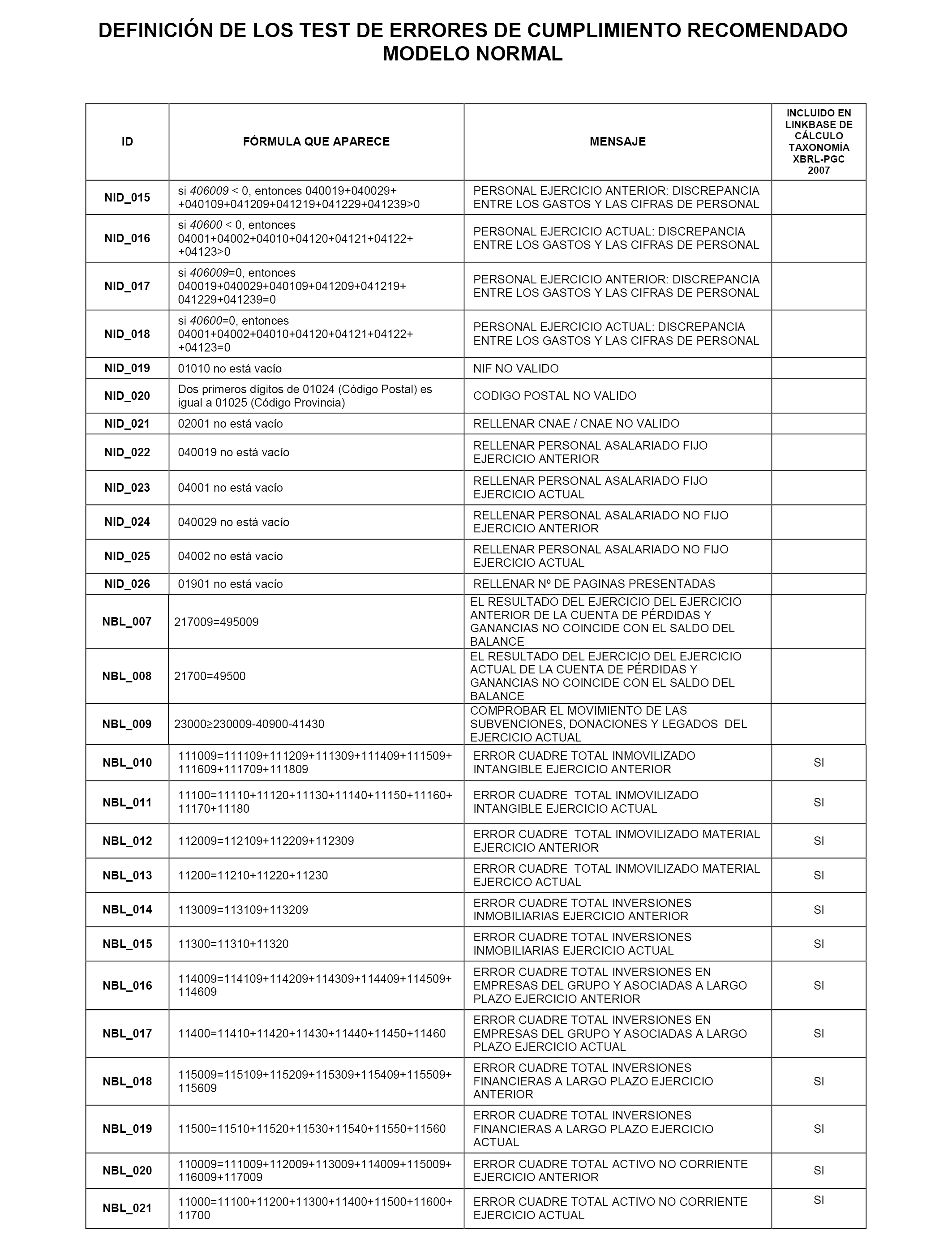 DEFINICIÓN DE LOS TEST DE ERRORES DE CUMPLIMIENTO RECOMENDADO MODELO NORMAL

| ID | FÓRMULA QUE APARECE | MENSAJE | INCLUIDO EN LINKBASE DE CÁLCULO TAXONOMÍA XBRL-PGC 2007 |
|---|---|---|---|
| NID_015 | si 406009 < 0, entonces 040019+040029+ +040109+041209+041219+041229+041239>0 | PERSONAL EJERCICIO ANTERIOR: DISCREPANCIA ENTRE LOS GASTOS Y LAS CIFRAS DE PERSONAL | |
| NID_016 | si 40600 < 0, entonces 04001+04002+04010+04120+04121+04122+ +04123>0 | PERSONAL EJERCICIO ACTUAL: DISCREPANCIA ENTRE LOS GASTOS Y LAS CIFRAS DE PERSONAL | |
| NID_017 | si 406009=0, entonces 040019+040029+040109+041209+041219+ 041229+041239=0 | PERSONAL EJERCICIO ANTERIOR: DISCREPANCIA ENTRE LOS GASTOS Y LAS CIFRAS DE PERSONAL | |
| NID_018 | si 40600=0, entonces 04001+04002+04010+04120+04121+04122+ +04123=0 | PERSONAL EJERCICIO ACTUAL: DISCREPANCIA ENTRE LOS GASTOS Y LAS CIFRAS DE PERSONAL | |
| NID_019 | 01010 no está vacío | NIF NO VALIDO | |
| NID_020 | Dos primeros dígitos de 01024 (Código Postal) es igual a 01025 (Código Provincia) | CODIGO POSTAL NO VALIDO | |
| NID_021 | 02001 no está vacío | RELLENAR CNAE / CNAE NO VALIDO | |
| NID_022 | 040019 no está vacío | RELLENAR PERSONAL ASALARIADO FIJO EJERCICIO ANTERIOR | |
| NID_023 | 04001 no está vacío | RELLENAR PERSONAL ASALARIADO FIJO EJERCICIO ACTUAL | |
| NID_024 | 040029 no está vacío | RELLENAR PERSONAL ASALARIADO NO FIJO EJERCICIO ANTERIOR | |
| NID_025 | 04002 no está vacío | RELLENAR PERSONAL ASALARIADO NO FIJO EJERCICIO ACTUAL | |
| NID_026 | 01901 no está vacío | RELLENAR Nº DE PAGINAS PRESENTADAS | |
| NBL_007 | 217009=495009 | EL RESULTADO DEL EJERCICIO DEL EJERCICIO ANTERIOR DE LA CUENTA DE PÉRDIDAS Y GANANCIAS NO COINCIDE CON EL SALDO DEL BALANCE | |
| NBL_008 | 21700=49500 | EL RESULTADO DEL EJERCICIO DEL EJERCICIO ACTUAL DE LA CUENTA DE PÉRDIDAS Y GANANCIAS NO COINCIDE CON EL SALDO DEL BALANCE | |
| NBL_009 | 23000≥230009-40900-41430 | COMPROBAR EL MOVIMIENTO DE LAS SUBVENCIONES, DONACIONES Y LEGADOS DEL EJERCICIO ACTUAL | |
| NBL_010 | 111009=111109+111209+111309+111409+111509+ 111609+111709+111809 | ERROR CUADRE TOTAL INMOVILIZADO INTANGIBLE EJERCICIO ANTERIOR | SI |
| NBL_011 | 11100=11110+11120+11130+11140+11150+11160+ 11170+11180 | ERROR CUADRE TOTAL INMOVILIZADO INTANGIBLE EJERCICIO ACTUAL | SI |
| NBL_012 | 112009=112109+112209+112309 | ERROR CUADRE TOTAL INMOVILIZADO MATERIAL EJERCICIO ANTERIOR | SI |
| NBL_013 | 11200=11210+11220+11230 | ERROR CUADRE TOTAL INMOVILIZADO MATERIAL EJERCICO ACTUAL | SI |
| NBL_014 | 113009=113109+113209 | ERROR CUADRE TOTAL INVERSIONES INMOBILIARIAS EJERCICIO ANTERIOR | SI |
| NBL_015 | 11300=11310+11320 | ERROR CUADRE TOTAL INVERSIONES INMOBILIARIAS EJERCICIO ACTUAL | SI |
| NBL_016 | 114009=114109+114209+114309+114409+114509+ 114609 | ERROR CUADRE TOTAL INVERSIONES EN EMPRESAS DEL GRUPO Y ASOCIADAS A LARGO PLAZO EJERCICIO ANTERIOR | SI |
| NBL_017 | 11400=11410+11420+11430+11440+11450+11460 | ERROR CUADRE TOTAL INVERSIONES EN EMPRESAS DEL GRUPO Y ASOCIADAS A LARGO PLAZO EJERCICIO ACTUAL | SI |
| NBL_018 | 115009=115109+115209+115309+115409+115509+ 115609 | ERROR CUADRE TOTAL INVERSIONES FINANCIERAS A LARGO PLAZO EJERCICIO ANTERIOR | SI |
| NBL_019 | 11500=11510+11520+11530+11540+11550+11560 | ERROR CUADRE TOTAL INVERSIONES FINANCIERAS A LARGO PLAZO EJERCICIO ACTUAL | SI |
| NBL_020 | 110009=111009+112009+113009+114009+115009+ 116009+117009 | ERROR CUADRE TOTAL ACTIVO NO CORRIENTE EJERCICIO ANTERIOR | SI |
| NBL_021 | 11000=11100+11200+11300+11400+11500+11600+ 11700 | ERROR CUADRE TOTAL ACTIVO NO CORRIENTE EJERCICIO ACTUAL | SI |